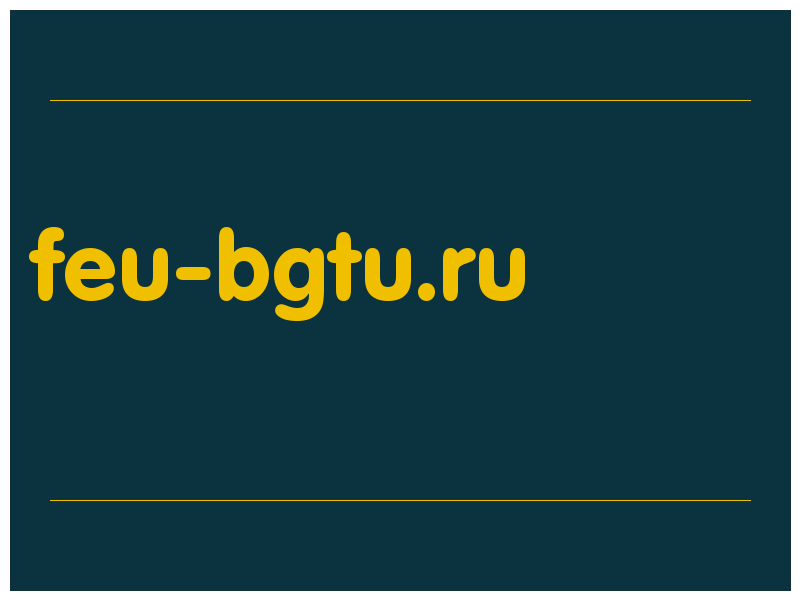 feu-bgtu.ru